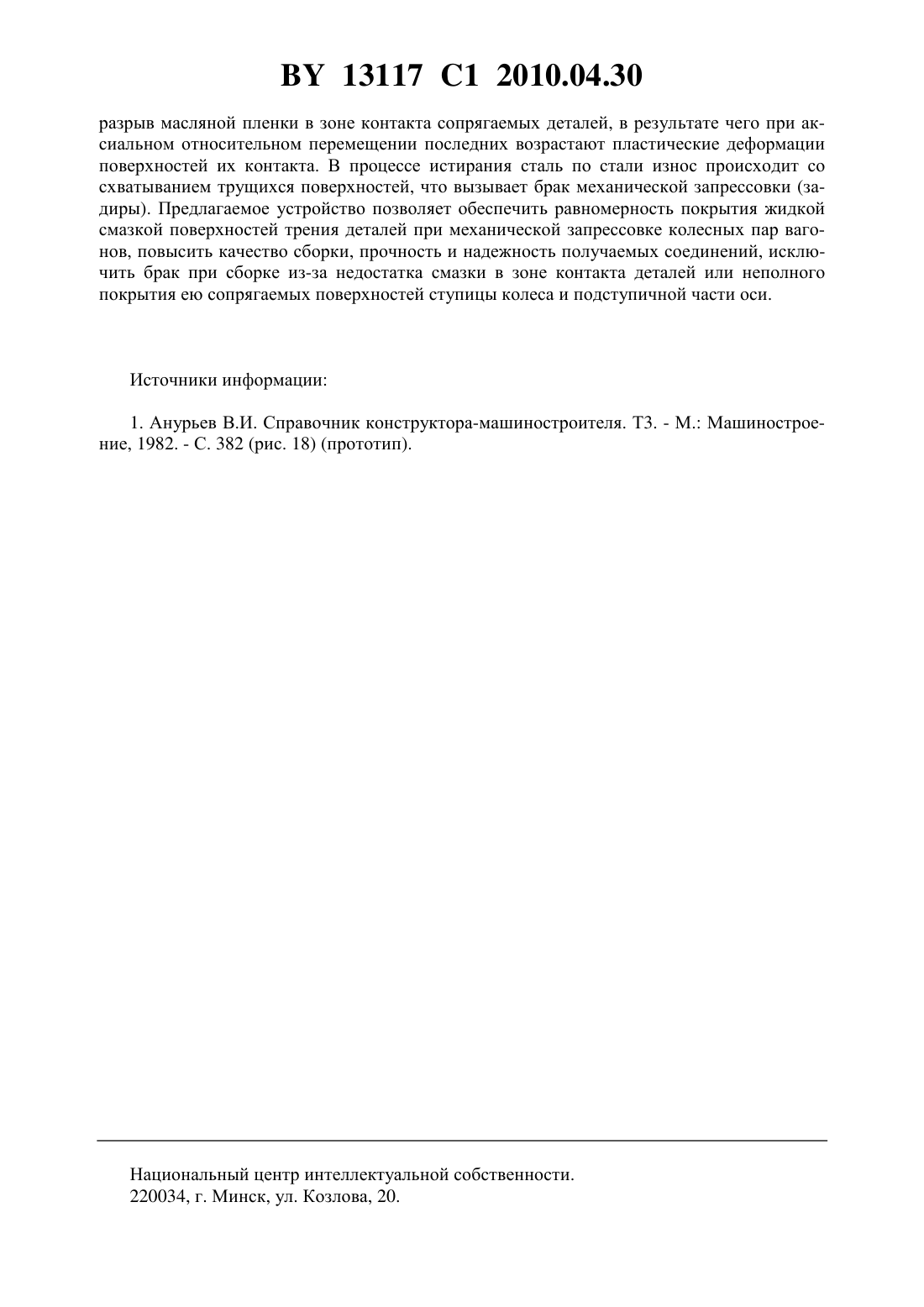 BY 13117 C1 2010.04.30

разрыв масляной пленки в зоне контакта сопрягаемых деталей, в результате чего при аксиальном относительном перемещении последних возрастают пластические деформации поверхностей их контакта. В процессе истирания сталь по стали износ происходит со схватыванием трущихся поверхностей, что вызывает брак механической запрессовки (задиры). Предлагаемое устройство позволяет обеспечить равномерность покрытия жидкой смазкой поверхностей трения деталей при механической запрессовке колесных пар вагонов, повысить качество сборки, прочность и надежность получаемых соединений, исключить брак при сборке из-за недостатка смазки в зоне контакта деталей или неполного покрытия ею сопрягаемых поверхностей ступицы колеса и подступичной части оси.

Источники информации:

1. Анурьев В.И. Справочник конструктора-машиностроителя. Т3. - М.: Машиностроение, 1982. - С. 382 (рис. 18) (прототип).

Национальный центр интеллектуальной собственности.
220034, г. Минск, ул. Козлова, 20.